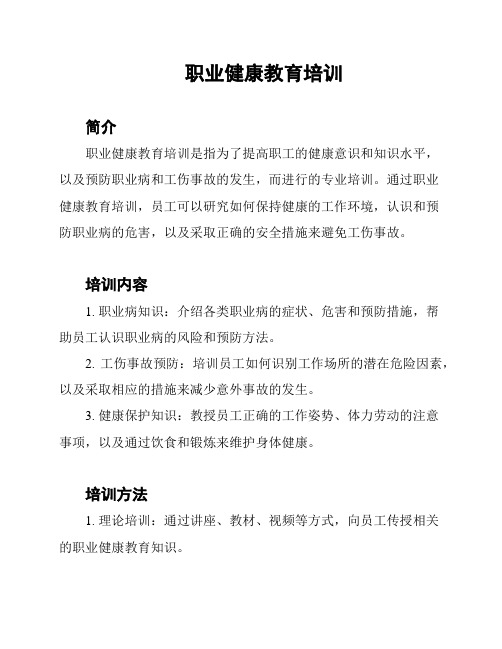 职业健康教育培训

简介

职业健康教育培训是指为了提高职工的健康意识和知识水平，以及预防职业病和工伤事故的发生，而进行的专业培训。通过职业健康教育培训，员工可以研究如何保持健康的工作环境，认识和预防职业病的危害，以及采取正确的安全措施来避免工伤事故。

培训内容

1. 职业病知识：介绍各类职业病的症状、危害和预防措施，帮助员工认识职业病的风险和预防方法。

2. 工伤事故预防：培训员工如何识别工作场所的潜在危险因素，以及采取相应的措施来减少意外事故的发生。

3. 健康保护知识：教授员工正确的工作姿势、体力劳动的注意事项，以及通过饮食和锻炼来维护身体健康。

培训方法

1. 理论培训：通过讲座、教材、视频等方式，向员工传授相关的职业健康教育知识。